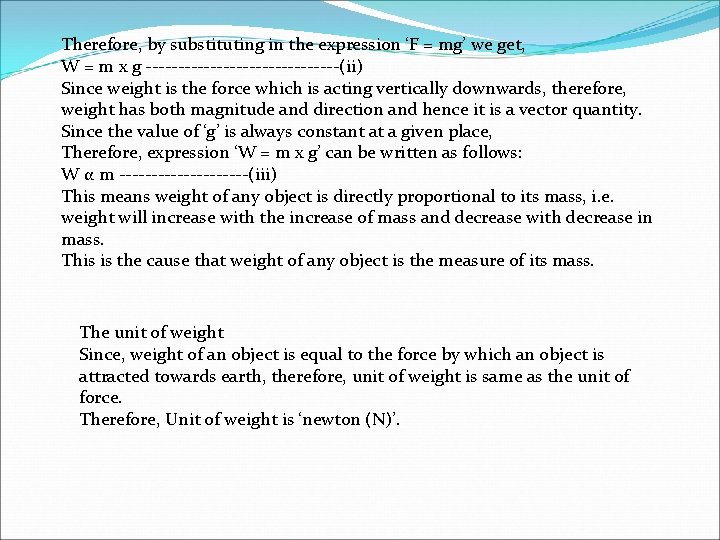 Therefore, by substituting in the expression ‘F = mg’ we get,
W = m x g ------------------------------(ii)
Since weight is the force which is acting vertically downwards, therefore, weight has both magnitude and direction and hence it is a vector quantity.
Since the value of ‘g’ is always constant at a given place,
Therefore, expression ‘W = m x g’ can be written as follows:
W α m --------------------(iii)
This means weight of any object is directly proportional to its mass, i.e. weight will increase with the increase of mass and decrease with decrease in mass.
This is the cause that weight of any object is the measure of its mass.

The unit of weight
Since, weight of an object is equal to the force by which an object is attracted towards earth, therefore, unit of weight is same as the unit of force.
Therefore, Unit of weight is ‘newton (N)’.